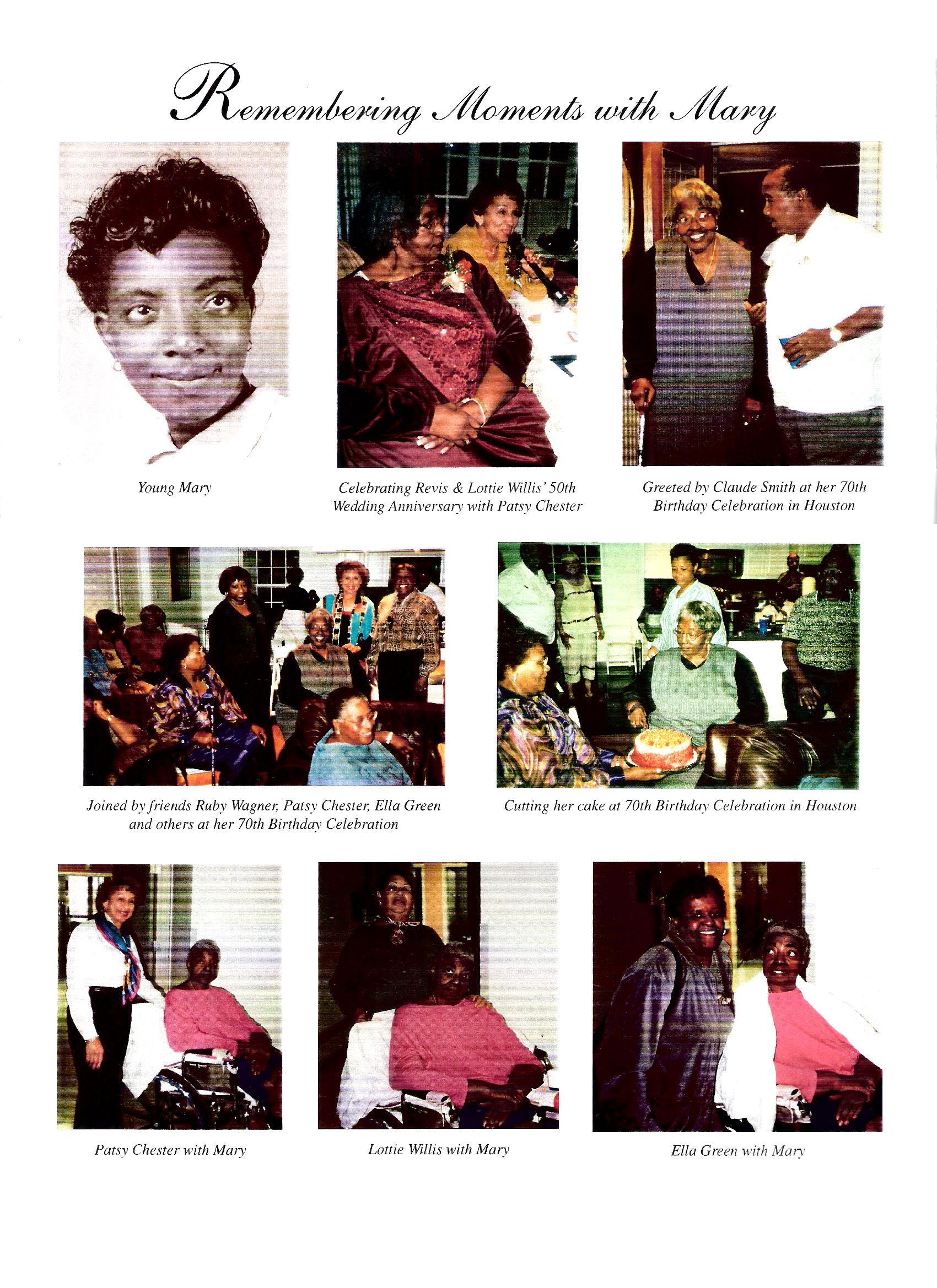 Remembering Moments with Mary

Young Mary

Celebrating Revis & Lottie Willis' 50th Wedding Anniversary with Patsy Chester

Greeted by Claude Smith at her 70th Birthday Celebration in Houston

Joined by friends Ruby Wagner, Patsy Chester, Ella Green and others at her 70th Birthday Celebration

Cutting her cake at 70th Birthday Celebration in Houston

Patsy Chester with Mary

Lottie Willis with Mary

Ella Green with Mary